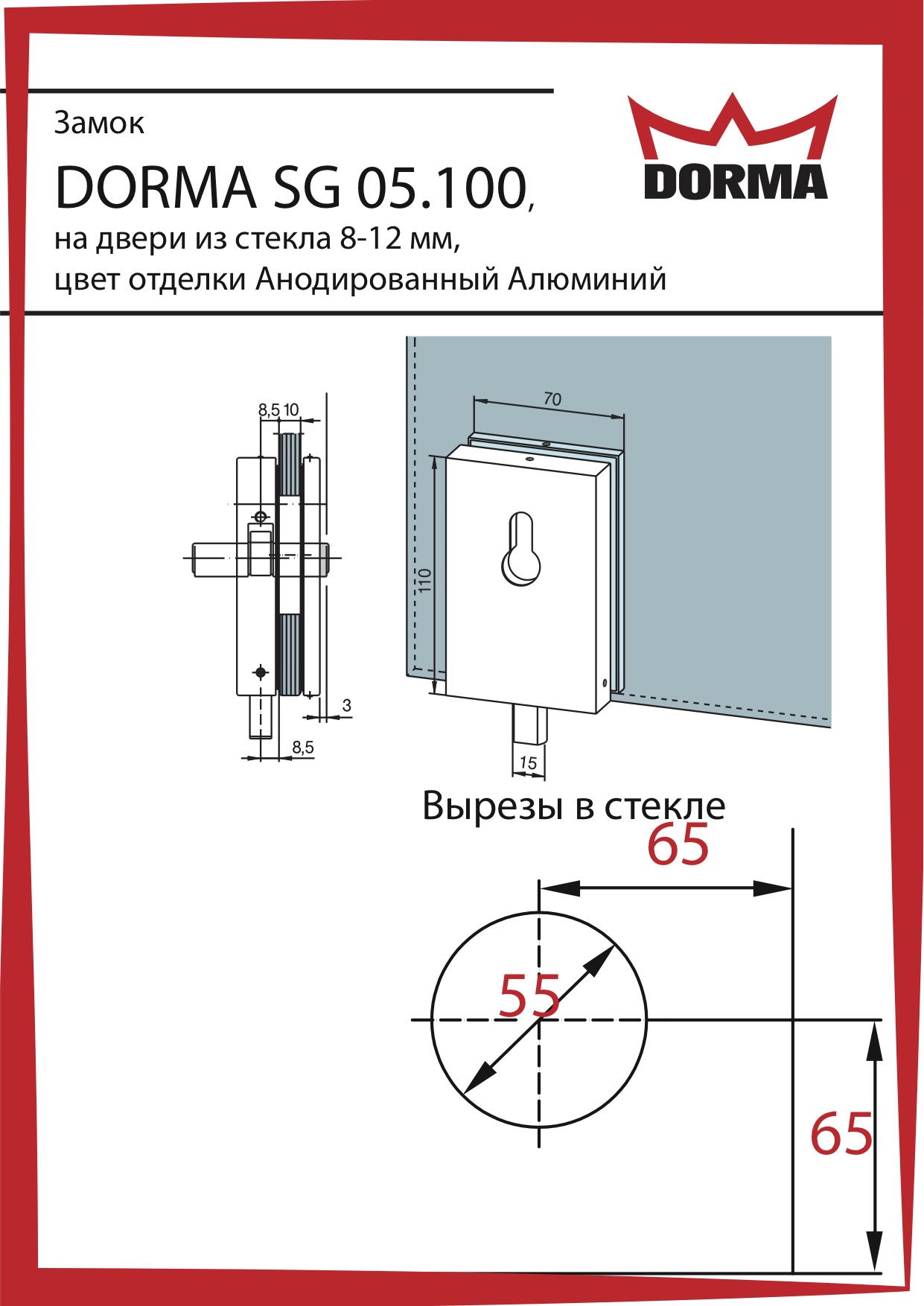 Замок

DORMA SG 05.100,

на двери из стекла 8-12 мм,
цвет отделки Анодированный Алюминий

DORMA

8,5 10

3

8,5

70

110

15

Вырезы в стекле

65

55

65